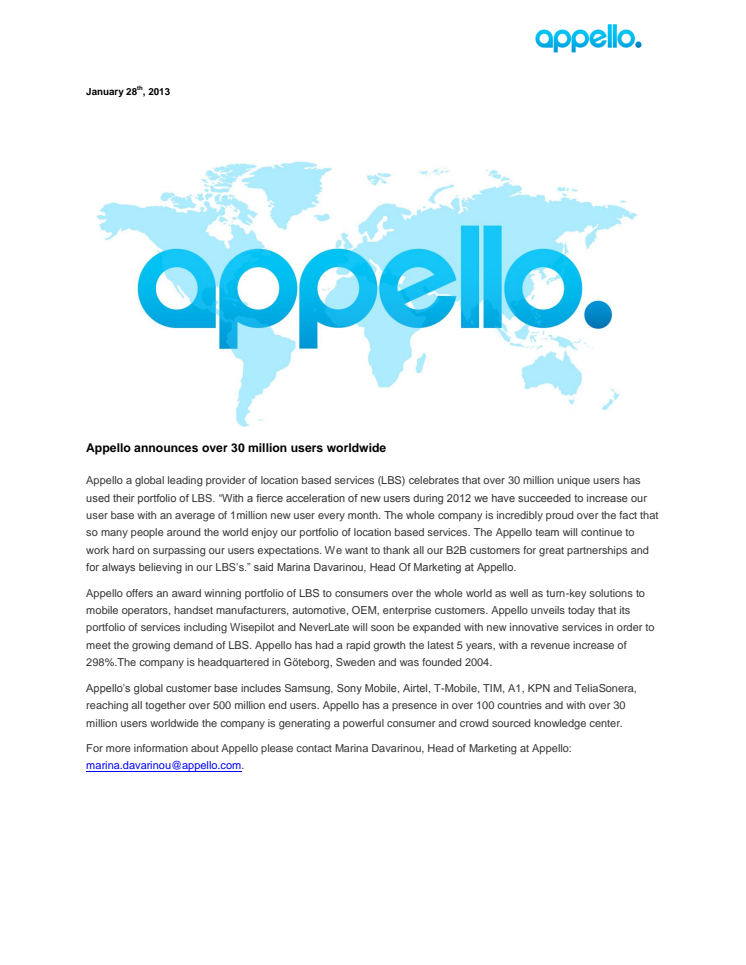 appello.

January 28$^{th}$, 2013

appello.

Appello announces over 30 million users worldwide

Appello a global leading provider of location based services (LBS) celebrates that over 30 million unique users has used their portfolio of LBS. "With a fierce acceleration of new users during 2012 we have succeeded to increase our user base with an average of 1million new user every month. The whole company is incredibly proud over the fact that so many people around the world enjoy our portfolio of location based services. The Appello team will continue to work hard on surpassing our users expectations. We want to thank all our B2B customers for great partnerships and for always believing in our LBS's." said Marina Davarinou, Head Of Marketing at Appello.

Appello offers an award winning portfolio of LBS to consumers over the whole world as well as turn-key solutions to mobile operators, handset manufacturers, automotive, OEM, enterprise customers. Appello unveils today that its portfolio of services including Wisepilot and NeverLate will soon be expanded with new innovative services in order to meet the growing demand of LBS. Appello has had a rapid growth the latest 5 years, with a revenue increase of 298%.The company is headquartered in Göteborg, Sweden and was founded 2004.

Appello's global customer base includes Samsung, Sony Mobile, Airtel, T-Mobile, TIM, A1, KPN and TeliaSonera, reaching all together over 500 million end users. Appello has a presence in over 100 countries and with over 30 million users worldwide the company is generating a powerful consumer and crowd sourced knowledge center.

For more information about Appello please contact Marina Davarinou, Head of Marketing at Appello: marina.davarinou@appello.com.